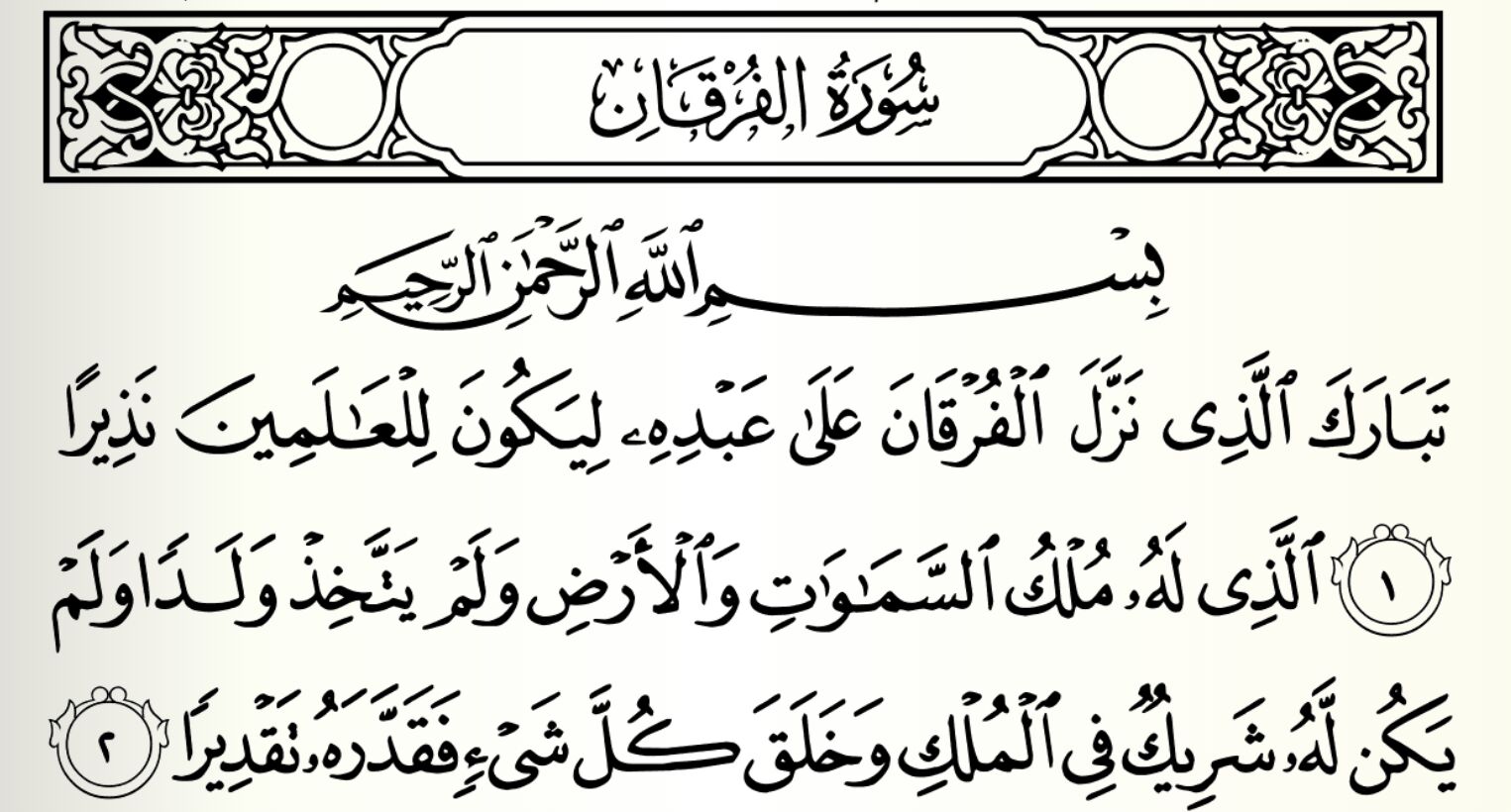 سُورَةُ الفُرْقَانِ

بِسْمِ ٱللَّهِ ٱلرَّحْمَٰنِ ٱلرَّحِيمِ

تَبَارَكَ ٱلَّذِى نَزَّلَ ٱلْفُرْقَانَ عَلَىٰ عَبْدِهِۦ لِيَكُونَ لِلْعَٰلَمِينَ نَذِيرًا ١ ٱلَّذِى لَهُۥ مُلْكُ ٱلسَّمَٰوَٰتِ وَٱلْأَرْضِ وَلَمْ يَتَّخِذْ وَلَدًا وَلَمْ يَكُن لَّهُۥ شَرِيكٌ فِى ٱلْمُلْكِ وَخَلَقَ كُلَّ شَىْءٍ فَقَدَّرَهُۥ تَقْدِيرًا ٢